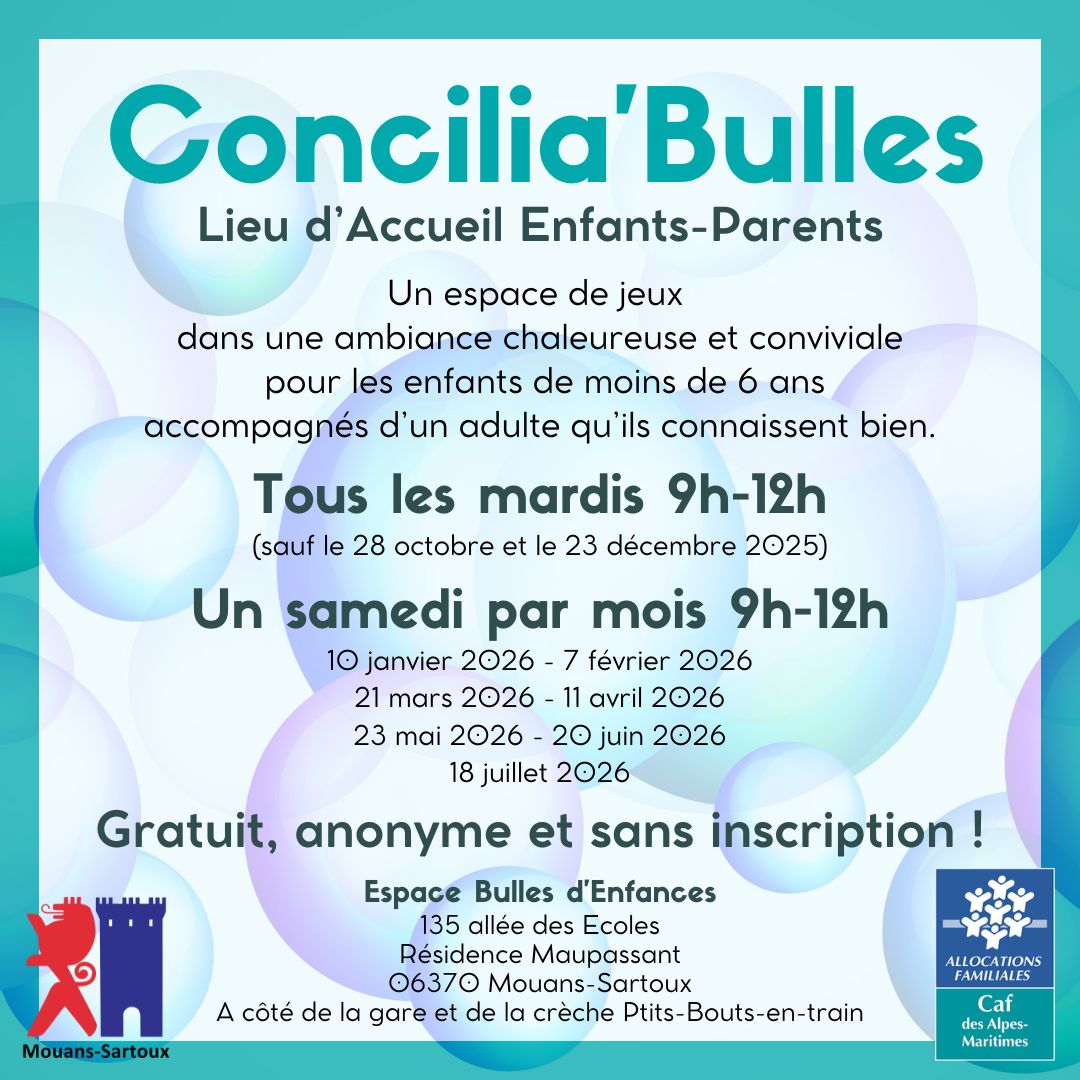 Concilia'Bulles

Lieu d'Accueil Enfants-Parents

Un espace de jeux
dans une ambiance chaleureuse et conviviale
pour les enfants de moins de 6 ans
accompagnés d'un adulte qu'ils connaissent bien.

Tous les mardis 9h-12h

(sauf le 28 octobre et le 23 décembre 2025)

Un samedi par mois 9h-12h

10 janvier 2026 - 7 février 2026
21 mars 2026 - 11 avril 2026
23 mai 2026 - 20 juin 2026
18 juillet 2026

Gratuit, anonyme et sans inscription !

Espace Bulles d'Enfances
135 allée des Ecoles
Résidence Maupassant
06370 Mouans-Sartoux
A côté de la gare et de la crèche Ptits-Bouts-en-train

Mouans-Sartoux

ALLOCATIONS FAMILIALES
Caf
des Alpes-Maritimes